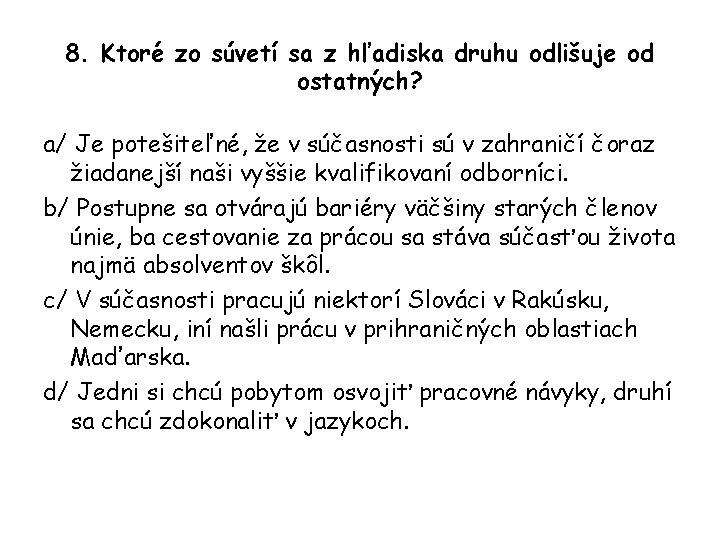 8. Ktoré zo súvetí sa z hľadiska druhu odlišuje od ostatných?

a/ Je potešiteľné, že v súčasnosti sú v zahraničí čoraz žiadanejší naši vyššie kvalifikovaní odborníci.

b/ Postupne sa otvárajú bariéry väčšiny starých členov únie, ba cestovanie za prácou sa stáva súčasťou života najmä absolventov škôl.

c/ V súčasnosti pracujú niektorí Slováci v Rakúsku, Nemecku, iní našli prácu v prihraničných oblastiach Maďarska.

d/ Jedni si chcú pobytom osvojiť pracovné návyky, druhí sa chcú zdokonaliť v jazykoch.